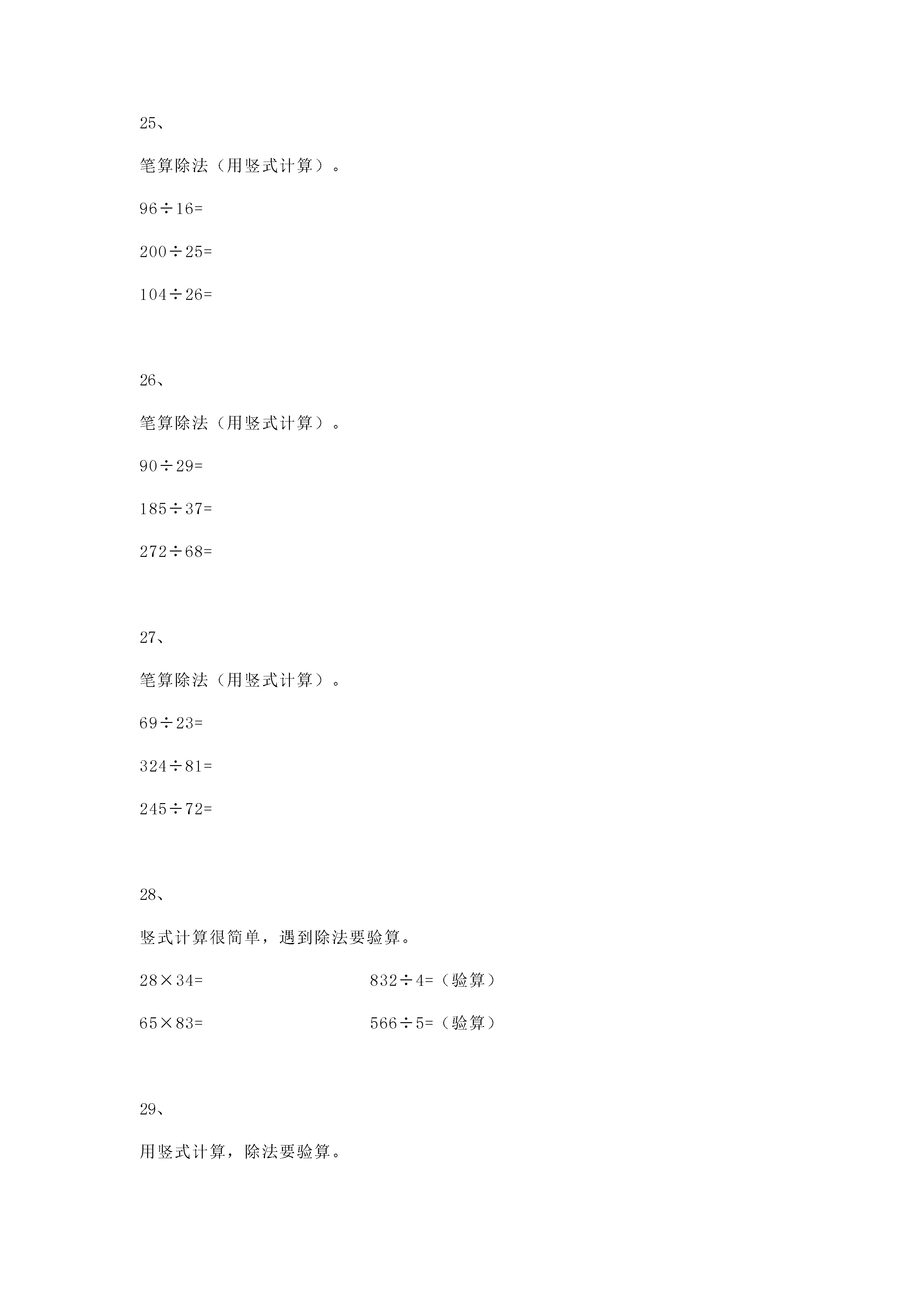 25、

笔算除法（用竖式计算）。

$96\div16=$

$200\div25=$

$104\div26=$

26、

笔算除法（用竖式计算）。

$90\div29=$

$185\div37=$

$272\div68=$

27、

笔算除法（用竖式计算）。

$69\div23=$

$324\div81=$

$245\div72=$

28、

竖式计算很简单，遇到除法要验算。

$28\times34=$

$832\div4=$（验算）

$65\times83=$

$566\div5=$（验算）

29、

用竖式计算，除法要验算。